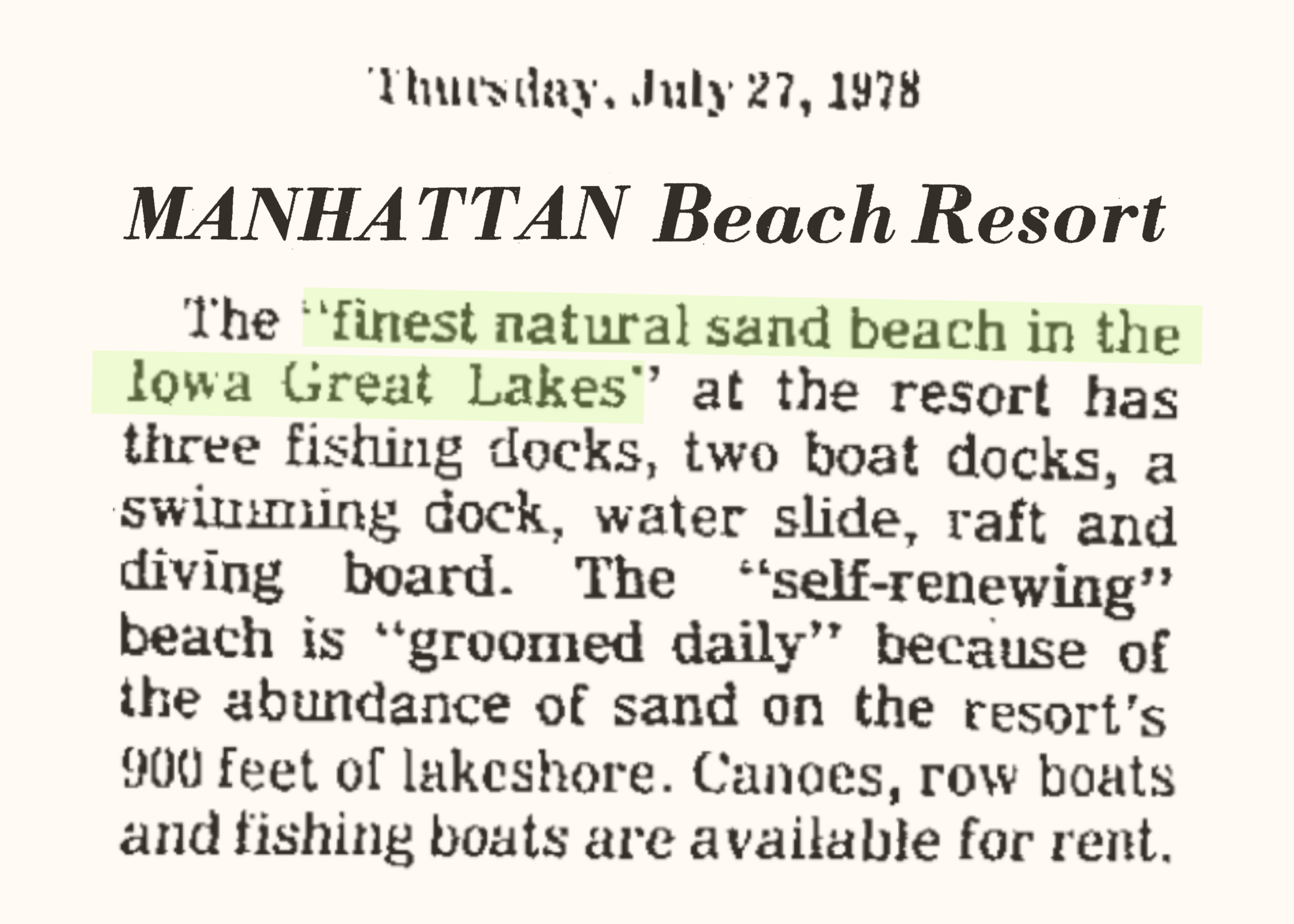 Thursday, July 27, 1978

MANHATTAN Beach Resort

The "finest natural sand beach in the Iowa Great Lakes" at the resort has three fishing docks, two boat docks, a swimming dock, water slide, raft and diving board. The "self-renewing" beach is "groomed daily" because of the abundance of sand on the resort's 900 feet of lakeshore. Canoes, row boats and fishing boats are available for rent.